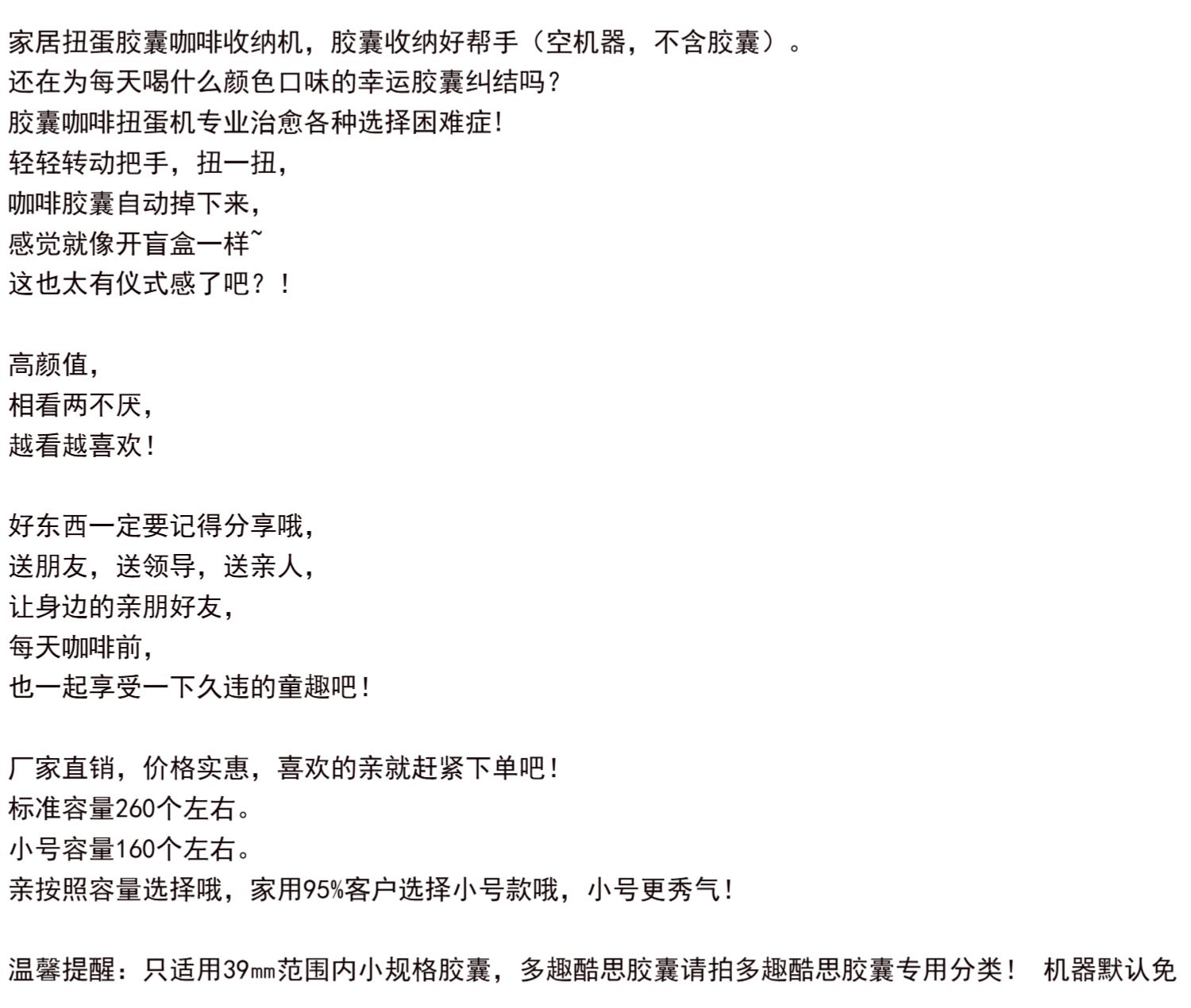 家居扭蛋胶囊咖啡收纳机，胶囊收纳好帮手（空机器，不含胶囊）。
还在为每天喝什么颜色口味的幸运胶囊纠结吗？
胶囊咖啡扭蛋机专业治愈各种选择困难症！
轻轻转动把手，扭一扭，
咖啡胶囊自动掉下来，
感觉就像开盲盒一样~
这也太有仪式感了吧？！

高颜值，
相看两不厌，
越看越喜欢！

好东西一定要记得分享哦，
送朋友，送领导，送亲人，
让身边的亲朋好友，
每天咖啡前，
也一起享受一下久违的童趣吧！

厂家直销，价格实惠，喜欢的亲就赶紧下单吧！
标准容量260个左右。
小号容量160个左右。
亲按照容量选择哦，家用95%客户选择小号款哦，小号更秀气！

温馨提醒：只适用39㎜范围内小规格胶囊，多趣酷思胶囊请拍多趣酷思胶囊专用分类！ 机器默认免